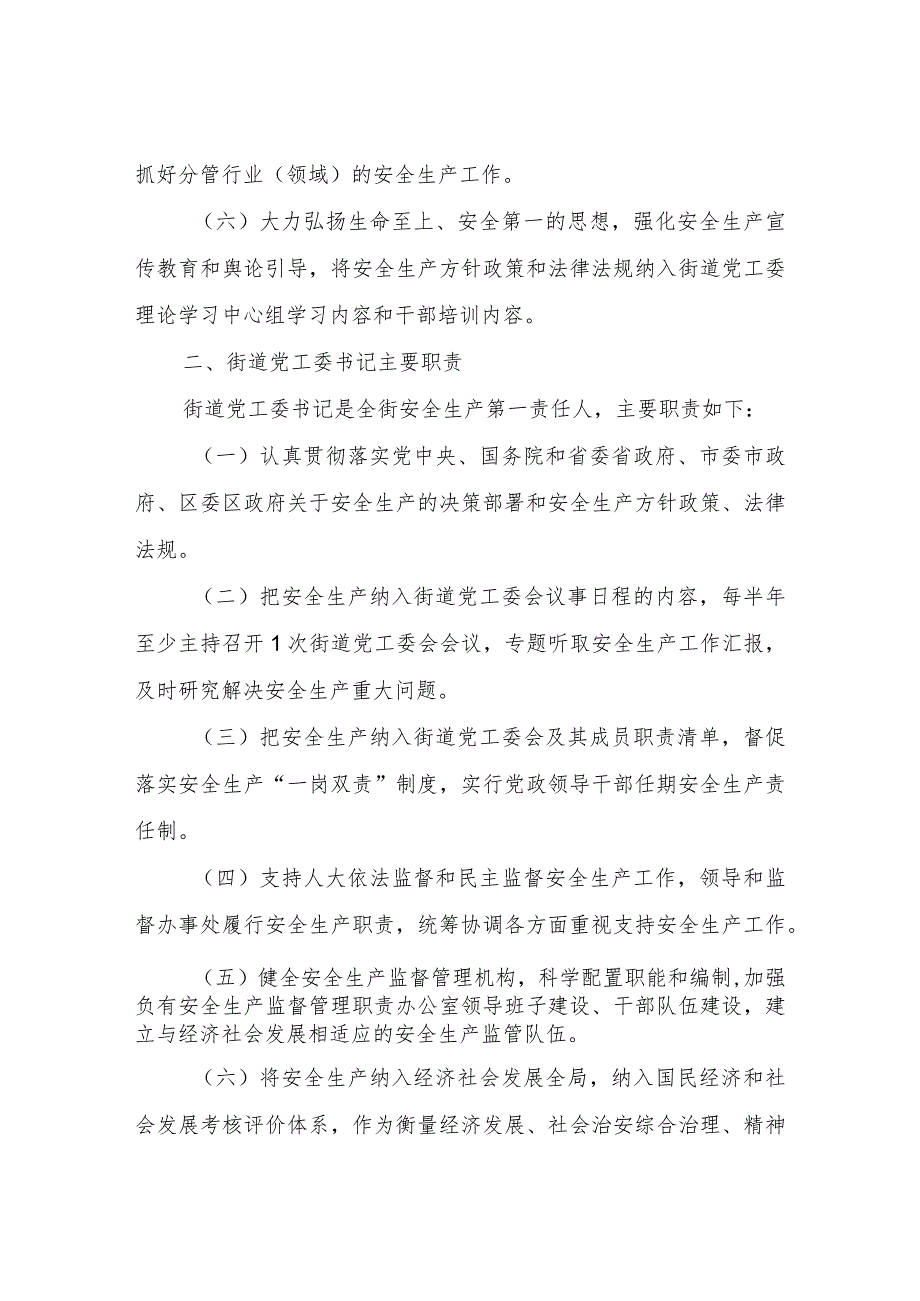 抓好分管行业（领域）的安全生产工作。

（六）大力弘扬生命至上、安全第一的思想，强化安全生产宣传教育和舆论引导，将安全生产方针政策和法律法规纳入街道党工委理论学习中心组学习内容和干部培训内容。

二、街道党工委书记主要职责

街道党工委书记是全街安全生产第一责任人，主要职责如下：

（一）认真贯彻落实党中央、国务院和省委省政府、市委市政府、区委区政府关于安全生产的决策部署和安全生产方针政策、法律法规。

（二）把安全生产纳入街道党工委会议事日程的内容，每半年至少主持召开1次街道党工委会会议，专题听取安全生产工作汇报，及时研究解决安全生产重大问题。

（三）把安全生产纳入街道党工委会及其成员职责清单，督促落实安全生产“一岗双责”制度，实行党政领导干部任期安全生产责任制。

（四）支持人大依法监督和民主监督安全生产工作，领导和监督办事处履行安全生产职责，统筹协调各方面重视支持安全生产工作。

（五）健全安全生产监督管理机构，科学配置职能和编制,加强负有安全生产监督管理职责办公室领导班子建设、干部队伍建设，建立与经济社会发展相适应的安全生产监管队伍。

（六）将安全生产纳入经济社会发展全局，纳入国民经济和社会发展考核评价体系，作为衡量经济发展、社会治安综合治理、精神